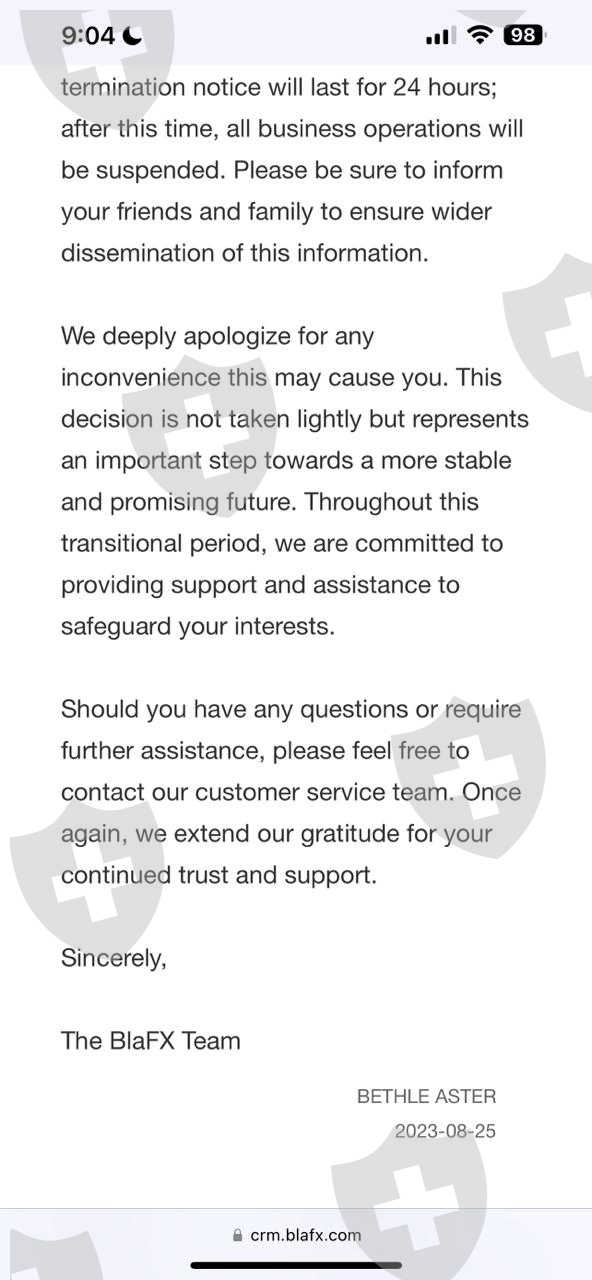 9:04

98

termination notice will last for 24 hours; after this time, all business operations will be suspended. Please be sure to inform your friends and family to ensure wider dissemination of this information.

We deeply apologize for any inconvenience this may cause you. This decision is not taken lightly but represents an important step towards a more stable and promising future. Throughout this transitional period, we are committed to providing support and assistance to safeguard your interests.

Should you have any questions or require further assistance, please feel free to contact our customer service team. Once again, we extend our gratitude for your continued trust and support.

Sincerely,

The BlaFX Team

BETHLE ASTER

2023-08-25

crm.blafx.com